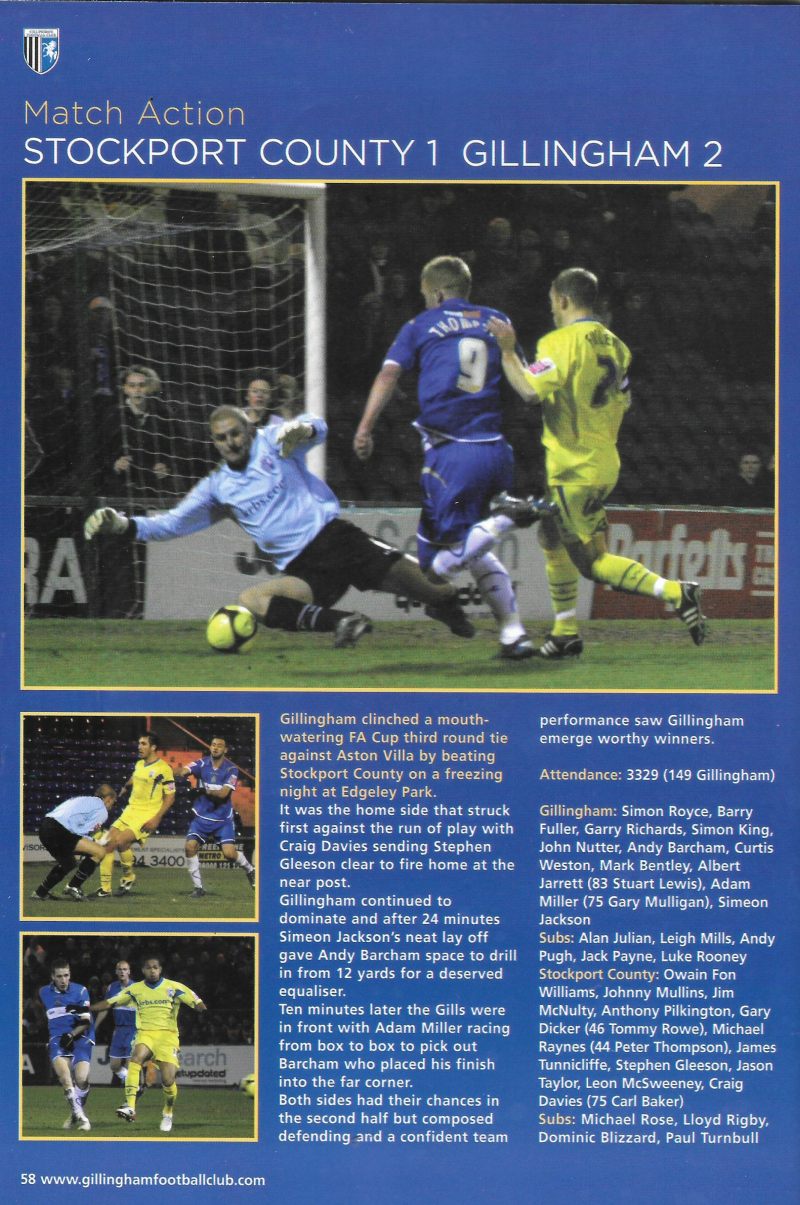 Match Action
STOCKPORT COUNTY 1 GILLINGHAM 2

Gillingham clinched a mouth-watering FA Cup third round tie against Aston Villa by beating Stockport County on a freezing night at Edgeley Park.
It was the home side that struck first against the run of play with Craig Davies sending Stephen Gleeson clear to fire home at the near post.
Gillingham continued to dominate and after 24 minutes Simeon Jackson's neat lay off gave Andy Barcham space to drill in from 12 yards for a deserved equaliser.
Ten minutes later the Gills were in front with Adam Miller racing from box to box to pick out Barcham who placed his finish into the far corner.
Both sides had their chances in the second half but composed defending and a confident team performance saw Gillingham emerge worthy winners.

Attendance: 3329 (149 Gillingham)

Gillingham: Simon Royce, Barry Fuller, Garry Richards, Simon King, John Nutter, Andy Barcham, Curtis Weston, Mark Bentley, Albert Jarrett (83 Stuart Lewis), Adam Miller (75 Gary Mulligan), Simeon Jackson
Subs: Alan Julian, Leigh Mills, Andy Pugh, Jack Payne, Luke Rooney
Stockport County: Owain Fon Williams, Johnny Mullins, Jim McNulty, Anthony Pilkington, Gary Dicker (46 Tommy Rowe), Michael Raynes (44 Peter Thompson), James Tunnicliffe, Stephen Gleeson, Jason Taylor, Leon McSweeney, Craig Davies (75 Carl Baker)
Subs: Michael Rose, Lloyd Rigby, Dominic Blizzard, Paul Turnbull

58 www.gillinghamfootballclub.com